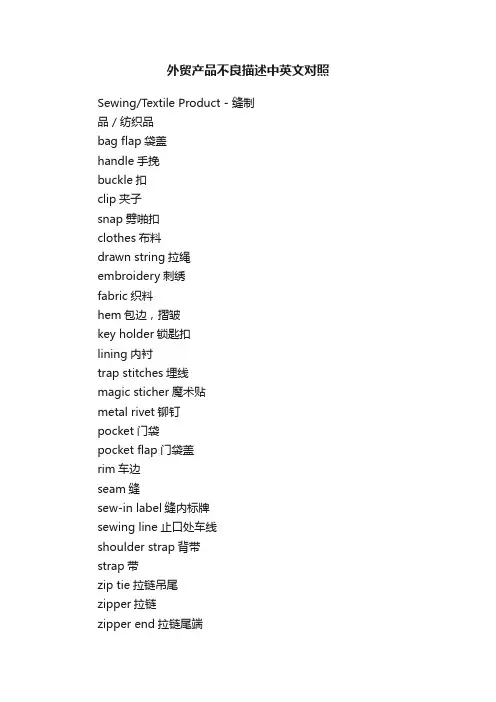 外贸产品不良描述中英文对照

Sewing/Textile Product - 缝制品 / 纺织品
bag flap 袋盖
handle 手挽
buckle 扣
clip 夹子
snap 劈啪扣
clothes 布料
drawn string 拉绳
embroidery 刺绣
fabric 织料
hem 包边，摺皱
key holder 锁匙扣
lining 内衬
trap stitches 埋线
magic sticher 魔术贴
metal rivet 铆钉
pocket 门袋
pocket flap 门袋盖
rim 车边
seam 缝
sew-in label 缝内标牌
sewing line 止口处车线
shoulder strap 背带
strap 带
zip tie 拉链吊尾
zipper 拉链
zipper end 拉链尾端